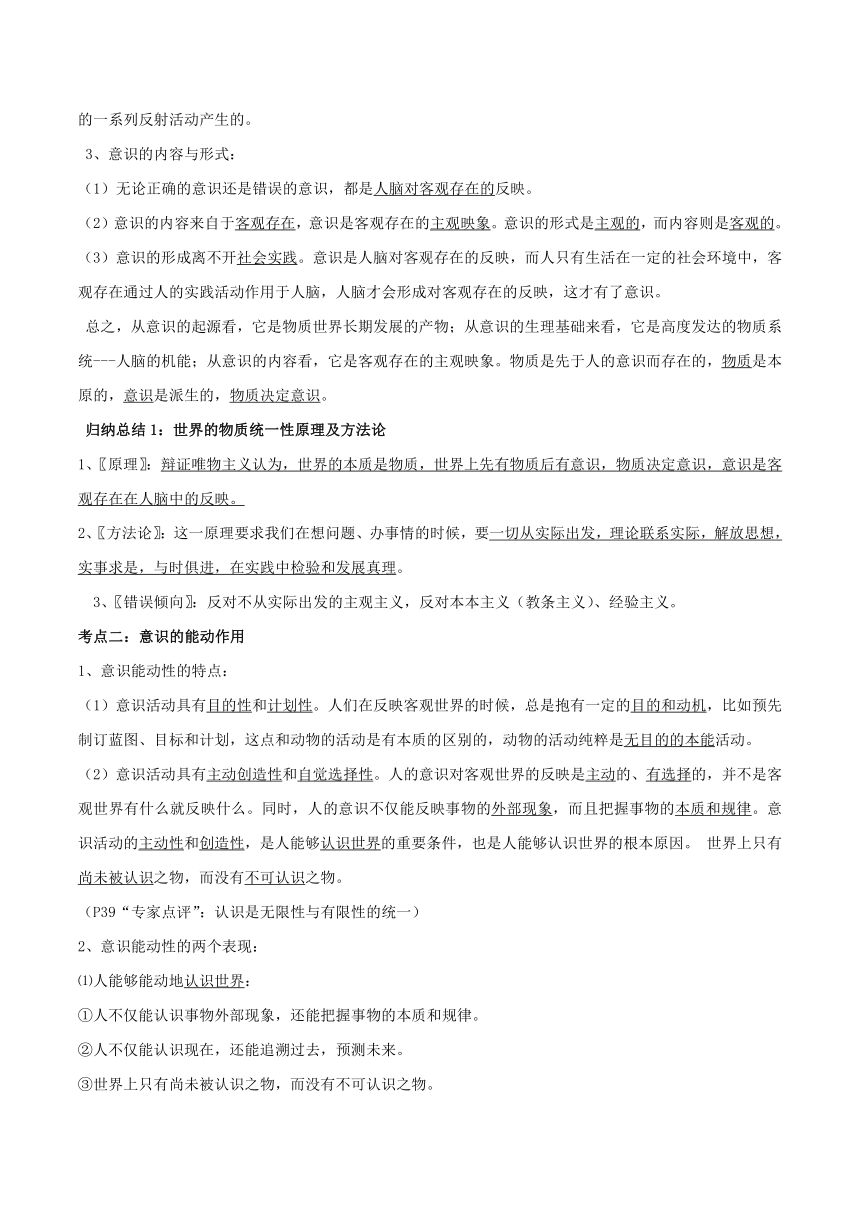 的一系列反射活动产生的。

3、意识的内容与形式：

（1）无论正确的意识还是错误的意识，都是人脑对客观存在的反映。

（2）意识的内容来自于客观存在，意识是客观存在的主观映象。意识的形式是主观的，而内容则是客观的。

（3）意识的形成离不开社会实践。意识是人脑对客观存在的反映，而人只有生活在一定的社会环境中，客观存在通过人的实践活动作用于人脑，人脑才会形成对客观存在的反映，这才有了意识。

总之，从意识的起源看，它是物质世界长期发展的产物；从意识的生理基础来看，它是高度发达的物质系统---人脑的机能；从意识的内容看，它是客观存在的主观映象。物质是先于人的意识而存在的，物质是本原的，意识是派生的，物质决定意识。

归纳总结 1：世界的物质统一性原理及方法论

1、〖原理〗：辩证唯物主义认为，世界的本质是物质，世界上先有物质后有意识，物质决定意识，意识是客观存在在人脑中的反映。

2、〖方法论〗：这一原理要求我们在想问题、办事情的时候，要一切从实际出发，理论联系实际，解放思想，实事求是，与时俱进，在实践中检验和发展真理。

3、〖错误倾向〗：反对不从实际出发的主观主义，反对本本主义（教条主义）、经验主义。

考点二：意识的能动作用

1、意识能动性的特点：

（1）意识活动具有目的性和计划性。人们在反映客观世界的时候，总是抱有一定的目的和动机，比如预先制订蓝图、目标和计划，这点和动物的活动是有本质的区别的，动物的活动纯粹是无目的的本能活动。

（2）意识活动具有主动创造性和自觉选择性。人的意识对客观世界的反映是主动的、有选择的，并不是客观世界有什么就反映什么。同时，人的意识不仅能反映事物的外部现象，而且把握事物的本质和规律。意识活动的主动性和创造性，是人能够认识世界的重要条件，也是人能够认识世界的根本原因。 世界上只有尚未被认识之物，而没有不可认识之物。

（P39“专家点评”：认识是无限性与有限性的统一）

2、意识能动性的两个表现：

⑴人能够能动地认识世界：

①人不仅能认识事物外部现象，还能把握事物的本质和规律。

②人不仅能认识现在，还能追溯过去，预测未来。

③世界上只有尚未被认识之物，而没有不可认识之物。